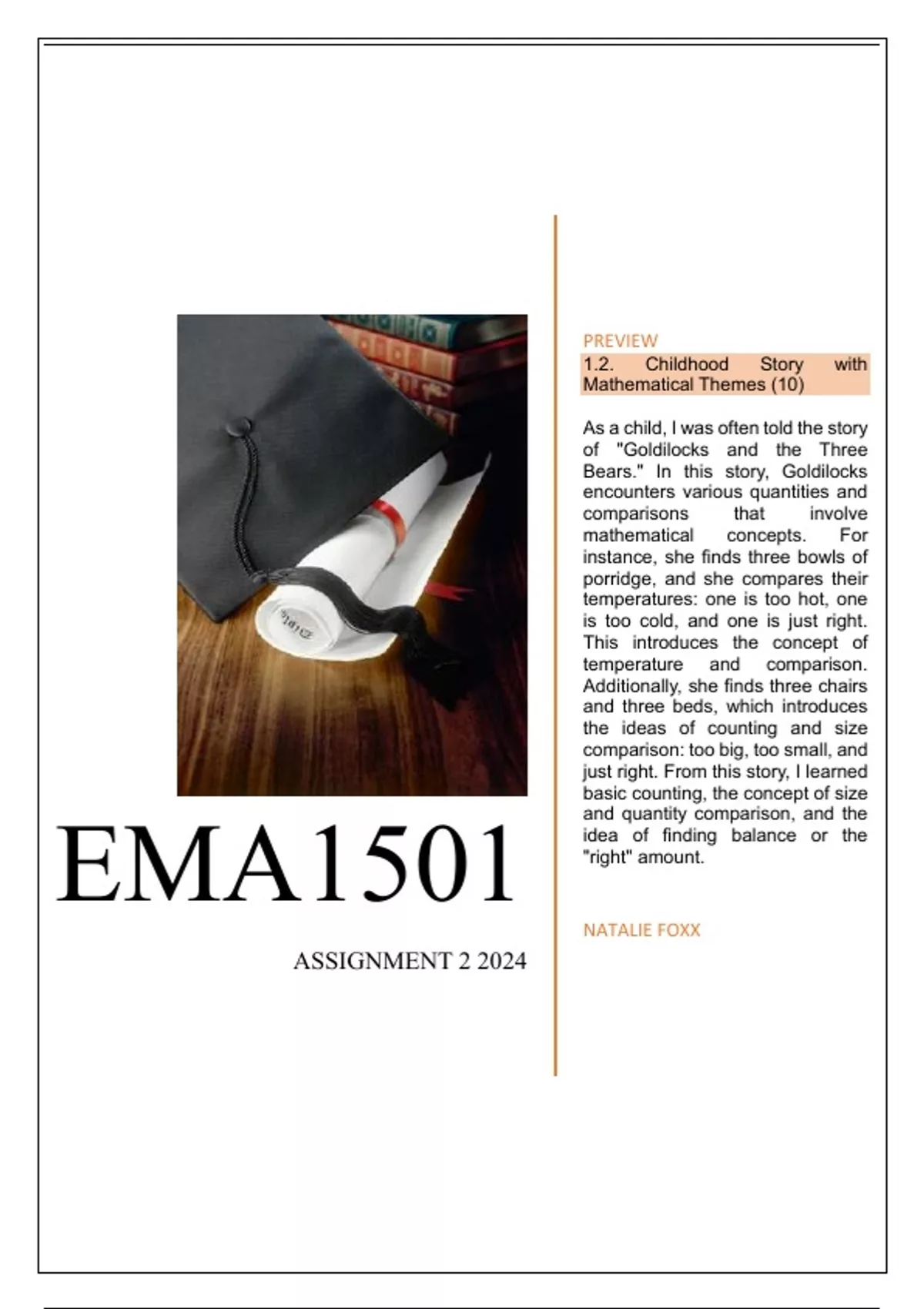 EMA1501

ASSIGNMENT 2 2024

PREVIEW

1.2. Childhood Story with Mathematical Themes (10)

As a child, I was often told the story of "Goldilocks and the Three Bears." In this story, Goldilocks encounters various quantities and comparisons that involve mathematical concepts. For instance, she finds three bowls of porridge, and she compares their temperatures: one is too hot, one is too cold, and one is just right. This introduces the concept of temperature and comparison. Additionally, she finds three chairs and three beds, which introduces the ideas of counting and size comparison: too big, too small, and just right. From this story, I learned basic counting, the concept of size and quantity comparison, and the idea of finding balance or the "right" amount.

NATALIE FOXX